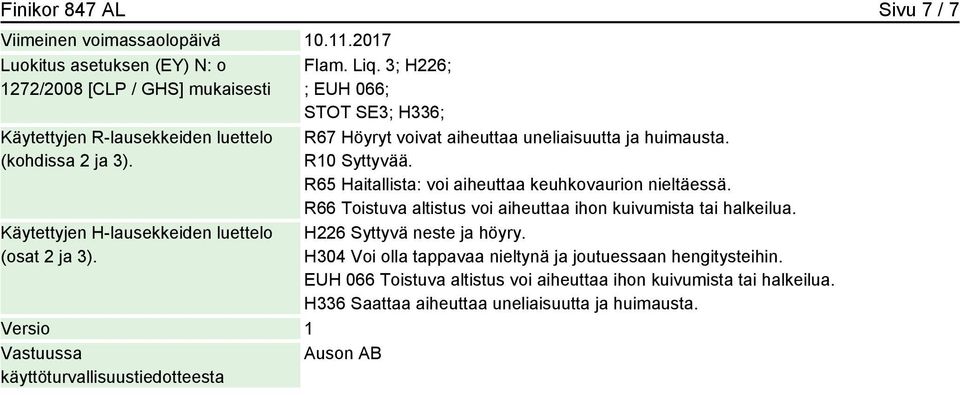 Finikor 847 AL Sivu 7 / 7

| | |
|---|---|
| Viimeinen voimassaolopäivä | 10.11.2017 |
| Luokitus asetuksen (EY) N: o 1272/2008 [CLP / GHS] mukaisesti | Flam. Liq. 3; H226; ; EUH 066; STOT SE3; H336; |
| Käytettyjen R-lausekkeiden luettelo (kohdissa 2 ja 3). | R67 Höyryt voivat aiheuttaa uneliaisuutta ja huimausta. R10 Syttyvää. R65 Haitallista: voi aiheuttaa keuhkovaurion nieltäessä. R66 Toistuva altistus voi aiheuttaa ihon kuivumista tai halkeilua. |
| Käytettyjen H-lausekkeiden luettelo (osat 2 ja 3). | H226 Syttyvä neste ja höyry. H304 Voi olla tappavaa nieltynä ja joutuessaan hengitysteihin. EUH 066 Toistuva altistus voi aiheuttaa ihon kuivumista tai halkeilua. H336 Saattaa aiheuttaa uneliaisuutta ja huimausta. |
| Versio | 1 |
| Vastuussa käyttöturvallisuustiedotteesta | Auson AB |